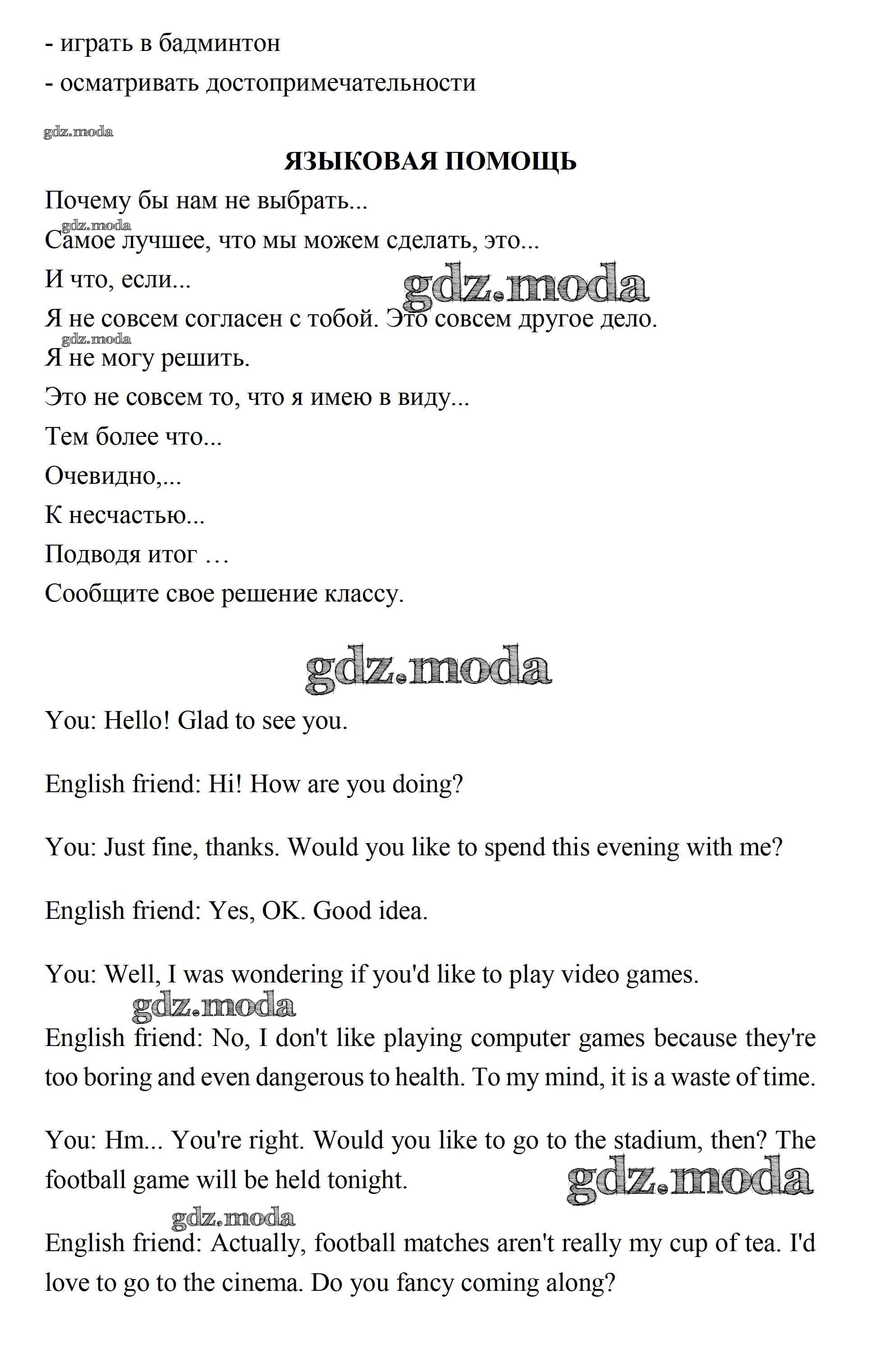 - играть в бадминтон

- осматривать достопримечательности

gdz.moda

ЯЗЫКОВАЯ ПОМОЩЬ

Почему бы нам не выбрать...

gdz.moda

Самое лучшее, что мы можем сделать, это...

И что, если...

gdz.moda

Я не совсем согласен с тобой. Это совсем другое дело.

gdz.moda

Я не могу решить.

Это не совсем то, что я имею в виду...

Тем более что...

Очевидно,...

К несчастью...

Подводя итог …

Сообщите свое решение классу.

gdz.moda

You: Hello! Glad to see you.

English friend: Hi! How are you doing?

You: Just fine, thanks. Would you like to spend this evening with me?

English friend: Yes, OK. Good idea.

You: Well, I was wondering if you'd like to play video games.

gdz.moda

English friend: No, I don't like playing computer games because they're too boring and even dangerous to health. To my mind, it is a waste of time.

You: Hm... You're right. Would you like to go to the stadium, then? The football game will be held tonight.

gdz.moda

gdz.moda

English friend: Actually, football matches aren't really my cup of tea. I'd love to go to the cinema. Do you fancy coming along?